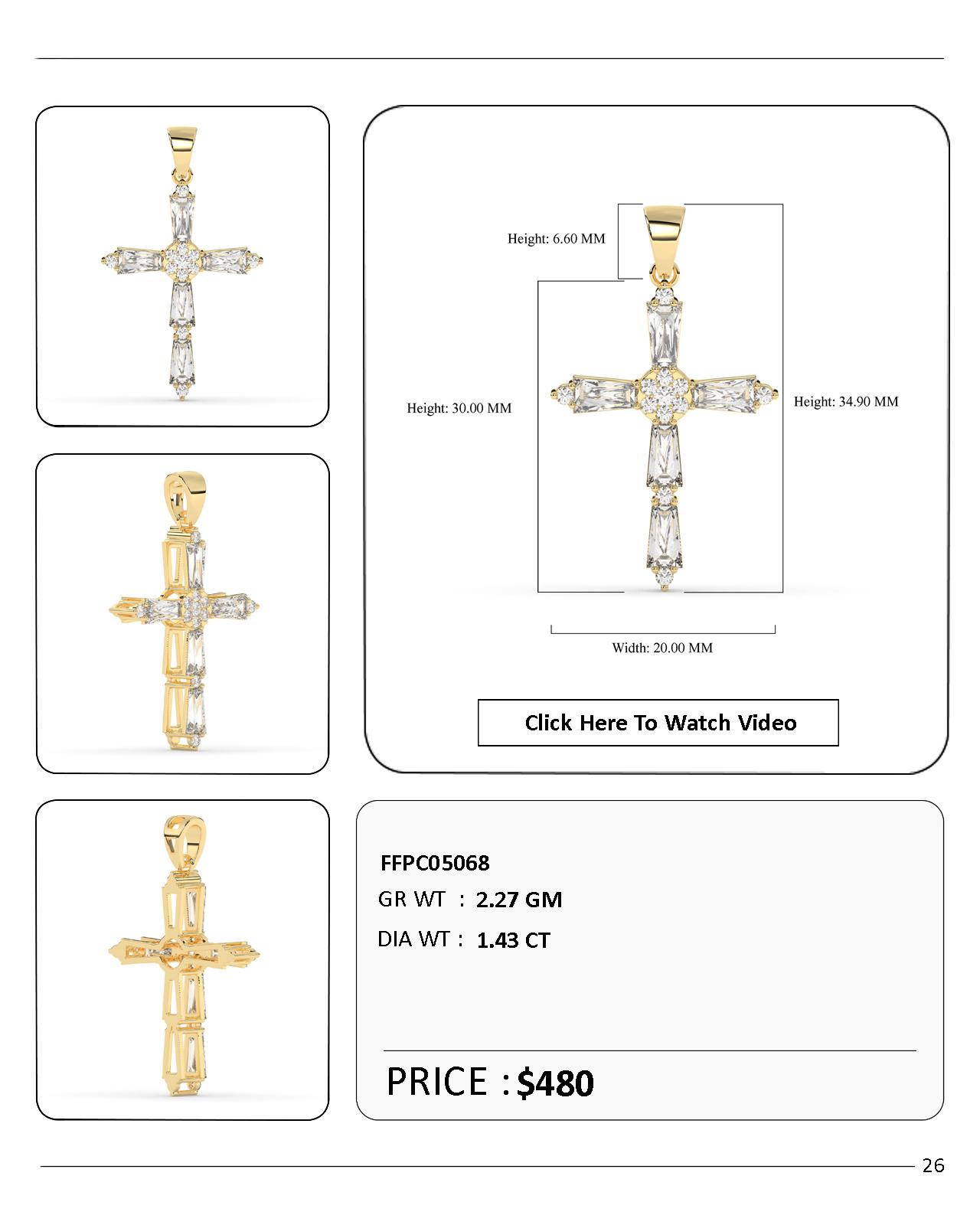 Height: 6.60 MM

Height: 30.00 MM

Height: 34.90 MM

Width: 20.00 MM

Click Here To Watch Video

FFPC05068

GR WT : 2.27 GM

DIA WT : 1.43 CT

PRICE : $480

26